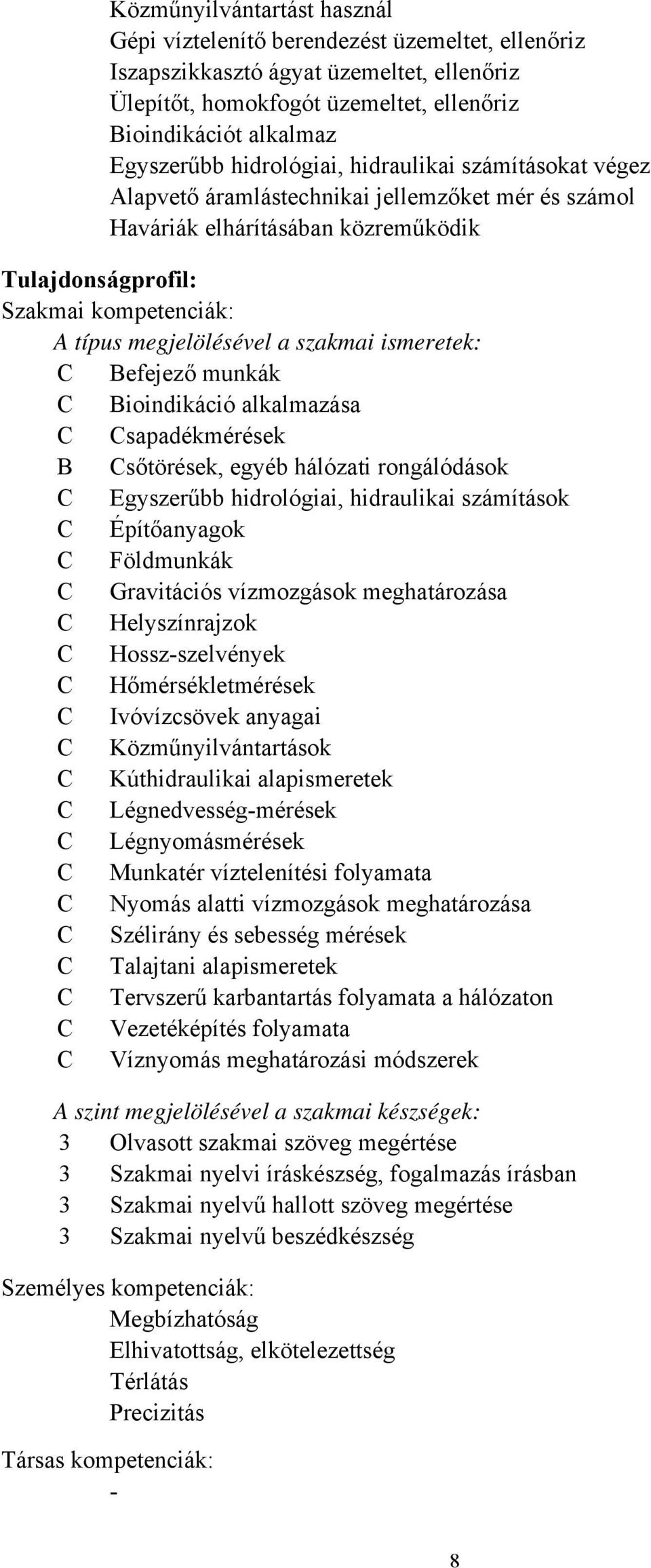 Közműnyilvántartást használ
Gépi víztelenítő berendezést üzemeltet, ellenőriz
Iszapszikkasztó ágyat üzemeltet, ellenőriz
Ülepítőt, homokfogót üzemeltet, ellenőriz
Bioindikációt alkalmaz
Egyszerűbb hidrológiai, hidraulikai számításokat végez
Alapvető áramlástechnikai jellemzőket mér és számol
Haváriák elhárításában közreműködik

Tulajdonságprofil:
Szakmai kompetenciák:
A típus megjelölésével a szakmai ismeretek:
C Befejező munkák
C Bioindikáció alkalmazása
C Csapadékmérések
B Csőtörések, egyéb hálózati rongálódások
C Egyszerűbb hidrológiai, hidraulikai számítások
C Építőanyagok
C Földmunkák
C Gravitációs vízmozgások meghatározása
C Helyszínrajzok
C Hossz-szelvények
C Hőmérsékletmérések
C Ivóvízcsövek anyagai
C Közműnyilvántartások
C Kúthidraulikai alapismeretek
C Légnedvesség-mérések
C Légnyomásmérések
C Munkatér víztelenítési folyamata
C Nyomás alatti vízmozgások meghatározása
C Szélirány és sebesség mérések
C Talajtani alapismeretek
C Tervszerű karbantartás folyamata a hálózaton
C Vezetéképítés folyamata
C Víznyomás meghatározási módszerek

A szint megjelölésével a szakmai készségek:
3 Olvasott szakmai szöveg megértése
3 Szakmai nyelvi íráskészség, fogalmazás írásban
3 Szakmai nyelvű hallott szöveg megértése
3 Szakmai nyelvű beszédkészség

Személyes kompetenciák:
Megbízhatóság
Elhivatottság, elkötelezettség
Térlátás
Precizitás

Társas kompetenciák:
-

8